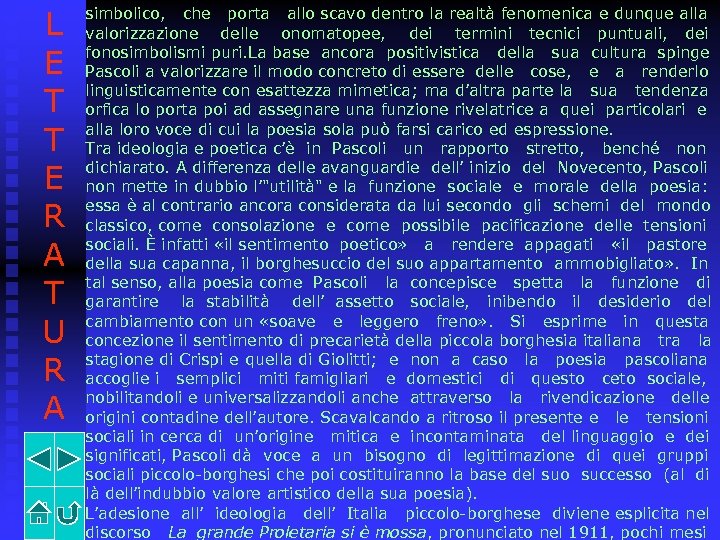 L
E
T
T
E
R
A
T
U
R
A

simbolico, che porta allo scavo dentro la realtà fenomenica e dunque alla valorizzazione delle onomatopee, dei termini tecnici puntuali, dei fonosimbolismi puri.La base ancora positivistica della sua cultura spinge Pascoli a valorizzare il modo concreto di essere delle cose, e a renderlo linguisticamente con esattezza mimetica; ma d'altra parte la sua tendenza orfica lo porta poi ad assegnare una funzione rivelatrice a quei particolari e alla loro voce di cui la poesia sola può farsi carico ed espressione.

Tra ideologia e poetica c'è in Pascoli un rapporto stretto, benché non dichiarato. A differenza delle avanguardie dell' inizio del Novecento, Pascoli non mette in dubbio l'"utilità" e la funzione sociale e morale della poesia: essa è al contrario ancora considerata da lui secondo gli schemi del mondo classico, come consolazione e come possibile pacificazione delle tensioni sociali. È infatti «il sentimento poetico» a rendere appagati «il pastore della sua capanna, il borghesuccio del suo appartamento ammobigliato». In tal senso, alla poesia come Pascoli la concepisce spetta la funzione di garantire la stabilità dell' assetto sociale, inibendo il desiderio del cambiamento con un «soave e leggero freno». Si esprime in questa concezione il sentimento di precarietà della piccola borghesia italiana tra la stagione di Crispi e quella di Giolitti; e non a caso la poesia pascoliana accoglie i semplici miti famigliari e domestici di questo ceto sociale, nobilitandoli e universalizzandoli anche attraverso la rivendicazione delle origini contadine dell'autore. Scavalcando a ritroso il presente e le tensioni sociali in cerca di un'origine mitica e incontaminata del linguaggio e dei significati, Pascoli dà voce a un bisogno di legittimazione di quei gruppi sociali piccolo-borghesi che poi costituiranno la base del suo successo (al di là dell'indubbio valore artistico della sua poesia).

L'adesione all' ideologia dell' Italia piccolo-borghese diviene esplicita nel discorso La grande Proletaria si è mossa, pronunciato nel 1911, pochi mesi